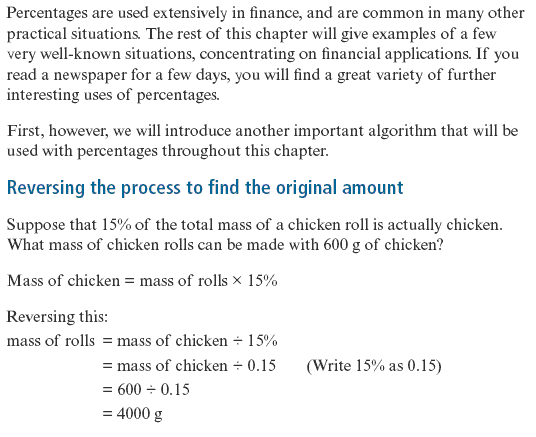 Percentages are used extensively in finance, and are common in many other practical situations. The rest of this chapter will give examples of a few very well-known situations, concentrating on financial applications. If you read a newspaper for a few days, you will find a great variety of further interesting uses of percentages.

First, however, we will introduce another important algorithm that will be used with percentages throughout this chapter.

Reversing the process to find the original amount

Suppose that 15% of the total mass of a chicken roll is actually chicken. What mass of chicken rolls can be made with 600 g of chicken?

Mass of chicken = mass of rolls × 15%

Reversing this:
mass of rolls = mass of chicken ÷ 15%
= mass of chicken ÷ 0.15 (Write 15% as 0.15)
= 600 ÷ 0.15
= 4000 g